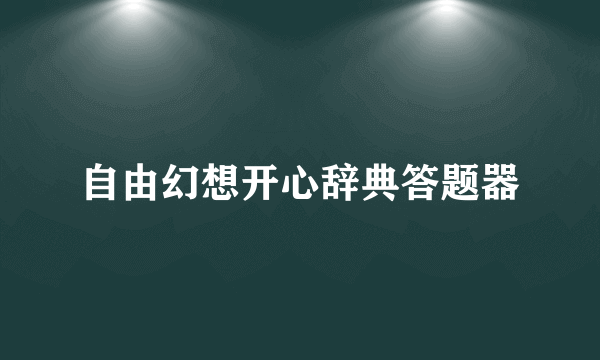 自由幻想开心辞典答题器